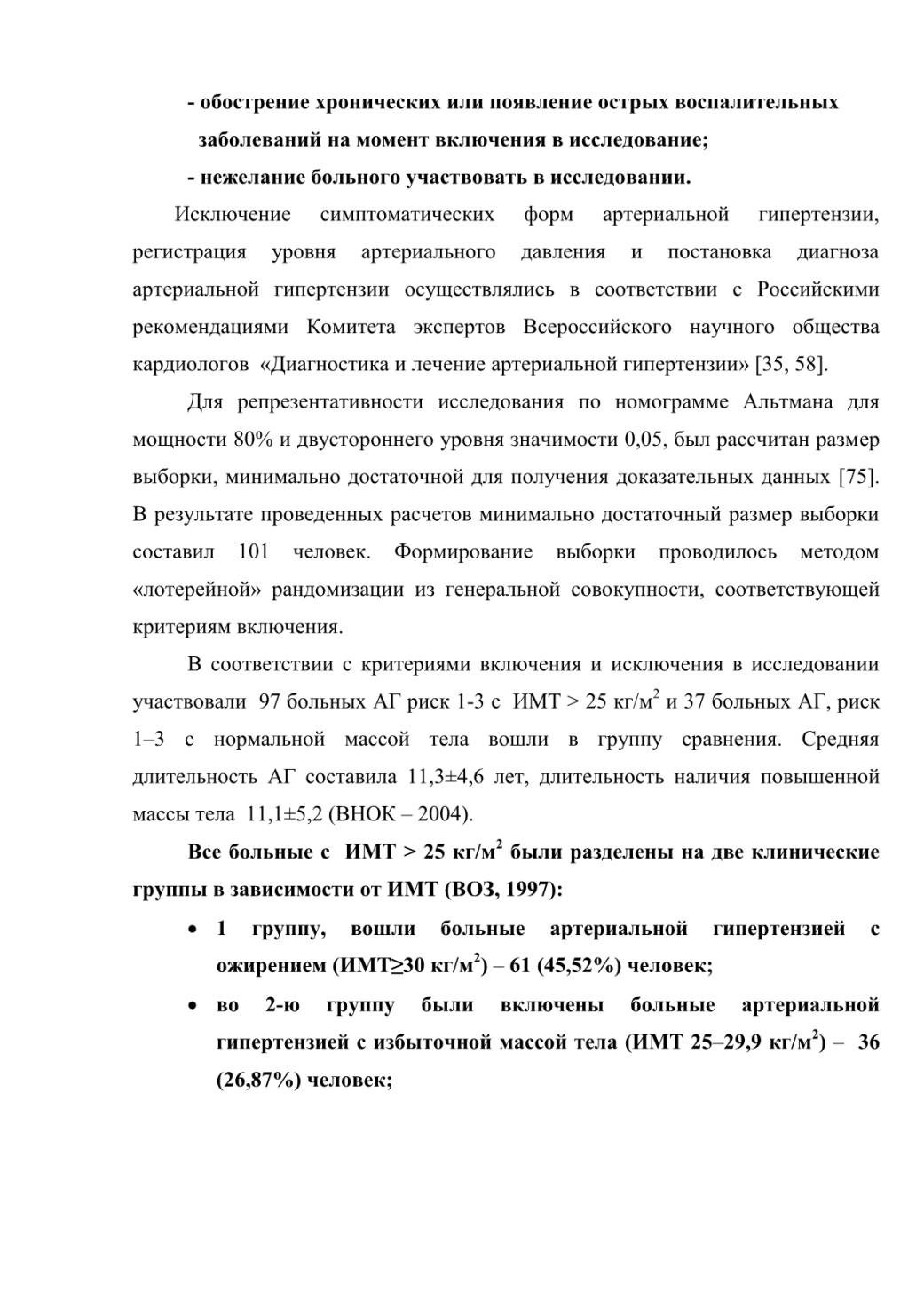 - обострение хронических или появление острых воспалительных заболеваний на момент включения в исследование;

- нежелание больного участвовать в исследовании.

Исключение симптоматических форм артериальной гипертензии, регистрация уровня артериального давления и постановка диагноза артериальной гипертензии осуществлялись в соответствии с Российскими рекомендациями Комитета экспертов Всероссийского научного общества кардиологов «Диагностика и лечение артериальной гипертензии» [35, 58].

Для репрезентативности исследования по номограмме Альтмана для мощности 80% и двустороннего уровня значимости 0,05, был рассчитан размер выборки, минимально достаточной для получения доказательных данных [75]. В результате проведенных расчетов минимально достаточный размер выборки составил 101 человек. Формирование выборки проводилось методом «лотерейной» рандомизации из генеральной совокупности, соответствующей критериям включения.

В соответствии с критериями включения и исключения в исследовании участвовали 97 больных АГ риск 1-3 с ИМТ > 25 кг/м$^2$ и 37 больных АГ, риск 1–3 с нормальной массой тела вошли в группу сравнения. Средняя длительность АГ составила 11,3±4,6 лет, длительность наличия повышенной массы тела 11,1±5,2 (ВНОК – 2004).

Все больные с ИМТ > 25 кг/м$^2$ были разделены на две клинические группы в зависимости от ИМТ (ВОЗ, 1997):

• 1 группу, вошли больные артериальной гипертензией с ожирением (ИМТ≥30 кг/м$^2$) – 61 (45,52%) человек;

• во 2-ю группу были включены больные артериальной гипертензией с избыточной массой тела (ИМТ 25–29,9 кг/м$^2$) – 36 (26,87%) человек;